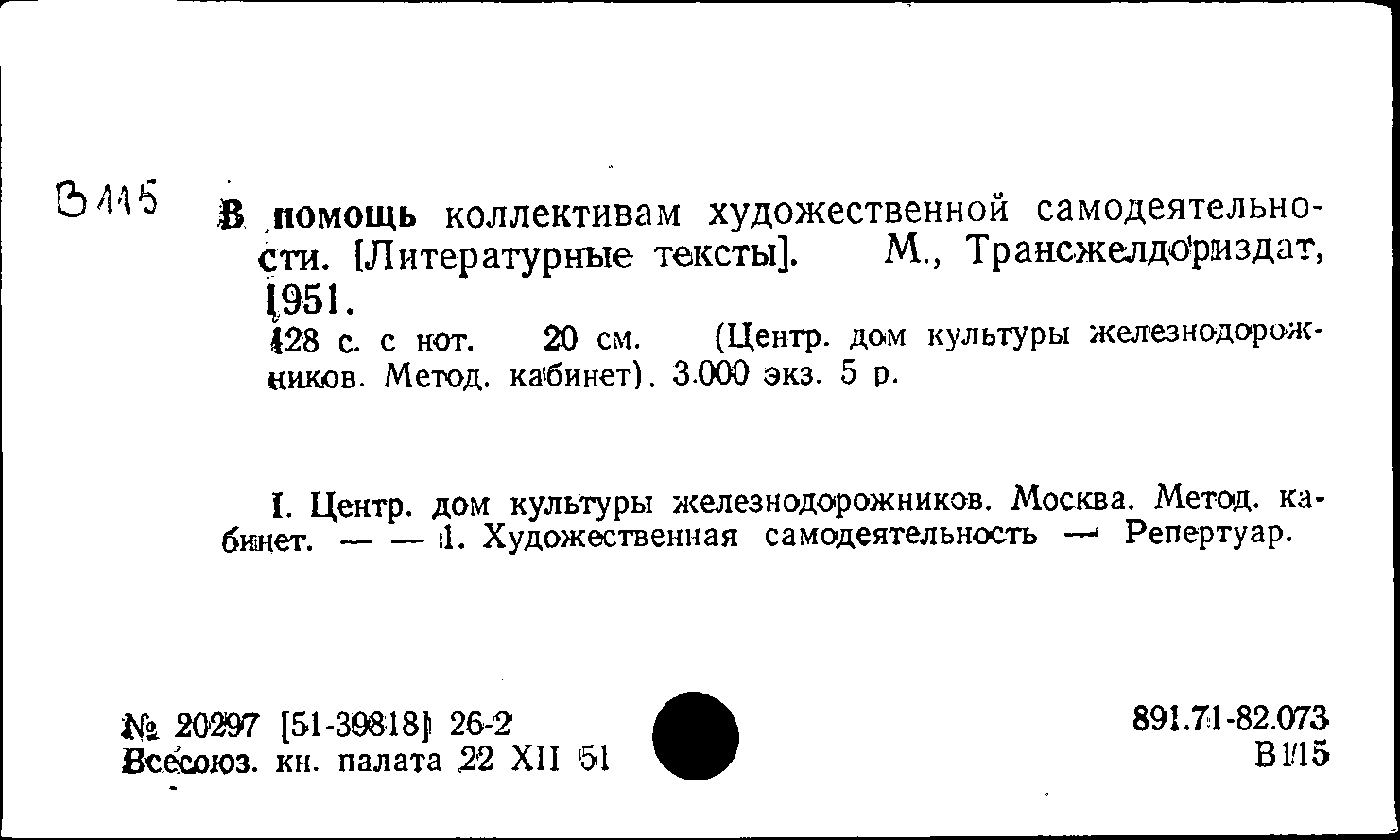 В115

В помощь коллективам художественной самодеятельности. [Литературные тексты]. М., Трансжелдориздат, 1951.

128 с. с нот. 20 см. (Центр. дом культуры железнодорожников. Метод. кабинет). 3.000 экз. 5 р.

I. Центр. дом культуры железнодорожников. Москва. Метод. кабинет. — — 1. Художественная самодеятельность — Репертуар.

№ 20297 [51-39818] 26-2
Всесоюз. кн. палата 22 XII 51

891.71-82.073
В115